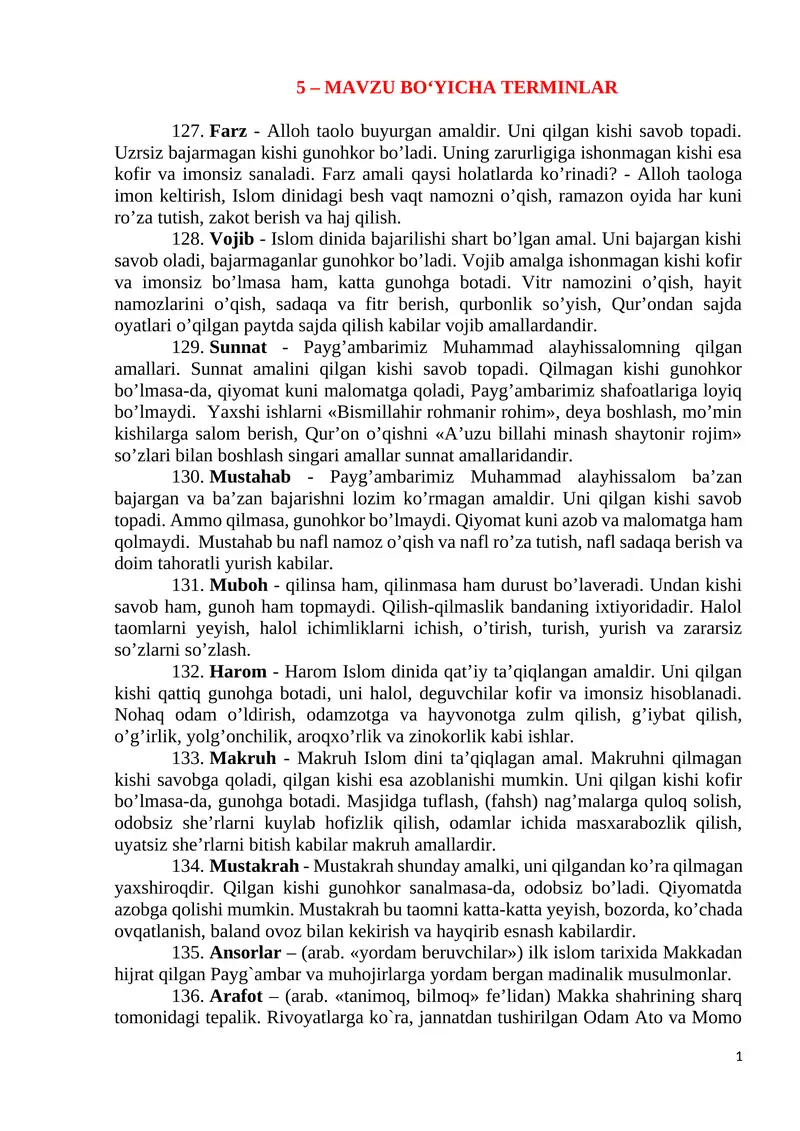 5 – MAVZU BO'YICHA TERMINLAR

127. Farz - Alloh taolo buyurgan amaldir. Uni qilgan kishi savob topadi. Uzrsiz bajarmagan kishi gunohkor bo'ladi. Uning zarurligiga ishonmagan kishi esa kofir va imonsiz sanaladi. Farz amali qaysi holatlarda ko'rinadi? - Alloh taologa imon keltirish, Islom dinidagi besh vaqt namozni o'qish, ramazon oyida har kuni ro'za tutish, zakot berish va haj qilish.

128. Vojib - Islom dinida bajarilishi shart bo'lgan amal. Uni bajargan kishi savob oladi, bajarmaganlar gunohkor bo'ladi. Vojib amalga ishonmagan kishi kofir va imonsiz bo'lmasa ham, katta gunohga botadi. Vitr namozini o'qish, hayit namozlarini o'qish, sadaqa va fitr berish, qurbonlik so'yish, Qur'ondan sajda oyatlari o'qilgan paytda sajda qilish kabilar vojib amallardandir.

129. Sunnat - Payg'ambarimiz Muhammad alayhissalomning qilgan amallari. Sunnat amalini qilgan kishi savob topadi. Qilmagan kishi gunohkor bo'lmasa-da, qiyomat kuni malomatga qoladi, Payg'ambarimiz shafoatlariga loyiq bo'lmaydi. Yaxshi ishlarni «Bismillahir rohmanir rohim», deya boshlash, mo'min kishilarga salom berish, Qur'on o'qishni «A'uzu billahi minash shaytonir rojim» so'zlari bilan boshlash singari amallar sunnat amallaridandir.

130. Mustahab - Payg'ambarimiz Muhammad alayhissalom ba'zan bajargan va ba'zan bajarishni lozim ko'rmagan amaldir. Uni qilgan kishi savob topadi. Ammo qilmasa, gunohkor bo'lmaydi. Qiyomat kuni azob va malomatga ham qolmaydi. Mustahab bu nafl namoz o'qish va nafl ro'za tutish, nafl sadaqa berish va doim tahoratli yurish kabilar.

131. Muboh - qilinsa ham, qilinmasa ham durust bo'laveradi. Undan kishi savob ham, gunoh ham topmaydi. Qilish-qilmaslik bandaning ixtiyoridadir. Halol taomlarni yeyish, halol ichimliklarni ichish, o'tirish, turish, yurish va zararsiz so'zlarni so'zlash.

132. Harom - Harom Islom dinida qat'iy ta'qiqlangan amaldir. Uni qilgan kishi qattiq gunohga botadi, uni halol, deguvchilar kofir va imonsiz hisoblanadi. Nohaq odam o'ldirish, odamzotga va hayvonotga zulm qilish, g'iybat qilish, o'g'irlik, yolg'onchilik, aroqxo'rlik va zinokorlik kabi ishlar.

133. Makruh - Makruh Islom dini ta'qiqlagan amal. Makruhni qilmagan kishi savobga qoladi, qilgan kishi esa azoblanishi mumkin. Uni qilgan kishi kofir bo'lmasa-da, gunohga botadi. Masjidga tuflash, (fahsh) nag'malarga quloq solish, odobsiz she'rlarni kuylab hofizlik qilish, odamlar ichida masxarabozlik qilish, uyatsiz she'rlarni bitish kabilar makruh amallardir.

134. Mustakrah - Mustakrah shunday amalki, uni qilgandan ko'ra qilmagan yaxshiroqdir. Qilgan kishi gunohkor sanalmasa-da, odobsiz bo'ladi. Qiyomatda azobga qolishi mumkin. Mustakrah bu taomni katta-katta yeyish, bozorda, ko'chada ovqatlanish, baland ovoz bilan kekirish va hayqirib esnash kabilardir.

135. Ansorlar – (arab. «yordam beruvchilar») ilk islom tarixida Makkadan hijrat qilgan Payg`ambar va muhojirlarga yordam bergan madinalik musulmonlar.

136. Arafot – (arab. «tanimoq, bilmoq» fe'lidan) Makka shahrining sharq tomonidagi tepalik. Rivoyatlarga ko`ra, jannatdan tushirilgan Odam Ato va Momo

1